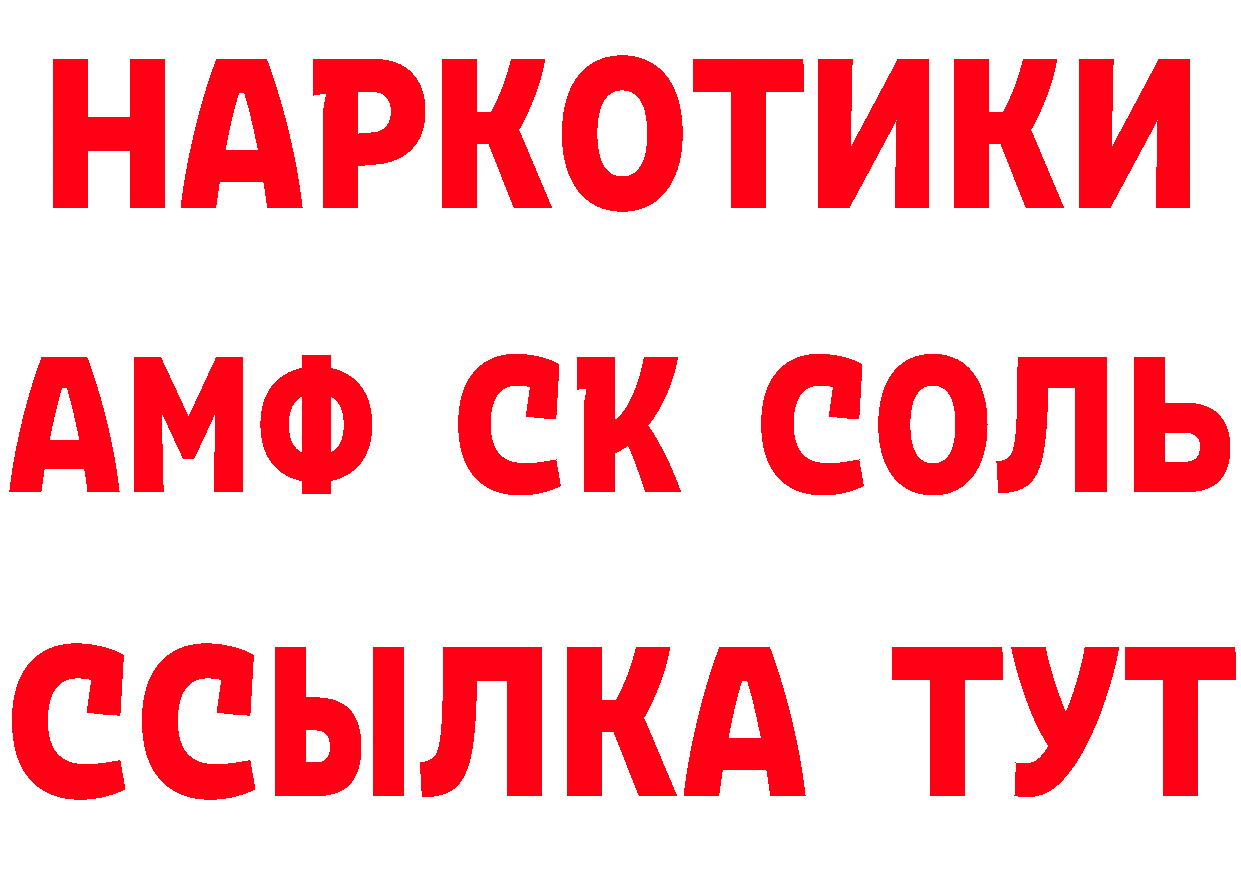 НАРКОТИКИ

АМФ СК СОЛЬ

ССЫЛКА ТУТ